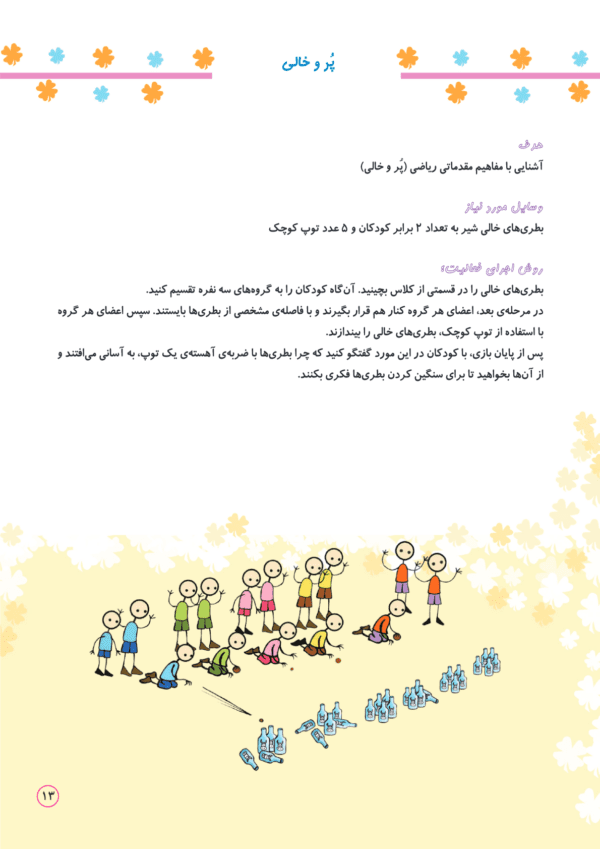 پُر و خالی

هدف
آشنایی با مفاهیم مقدماتی ریاضی (پُر و خالی)

وسایل مورد نیاز
بطری‌های خالی شیر به تعداد ۲ برابر کودکان و ۵ عدد توپ کوچک

روش اجرای فعالیت:
بطری‌های خالی را در قسمتی از کلاس بچینید. آن‌گاه کودکان را به گروه‌های سه نفره تقسیم کنید.
در مرحله‌ی بعد، اعضای هر گروه کنار هم قرار بگیرند و با فاصله‌ی مشخصی از بطری‌ها بایستند. سپس اعضای هر گروه با استفاده از توپ کوچک، بطری‌های خالی را بیندازند.
پس از پایان بازی، با کودکان در این مورد گفتگو کنید که چرا بطری‌ها با ضربه‌ی آهسته‌ی یک توپ، به آسانی می‌افتند و از آن‌ها بخواهید تا برای سنگین کردن بطری‌ها فکری بکنند.

۱۳